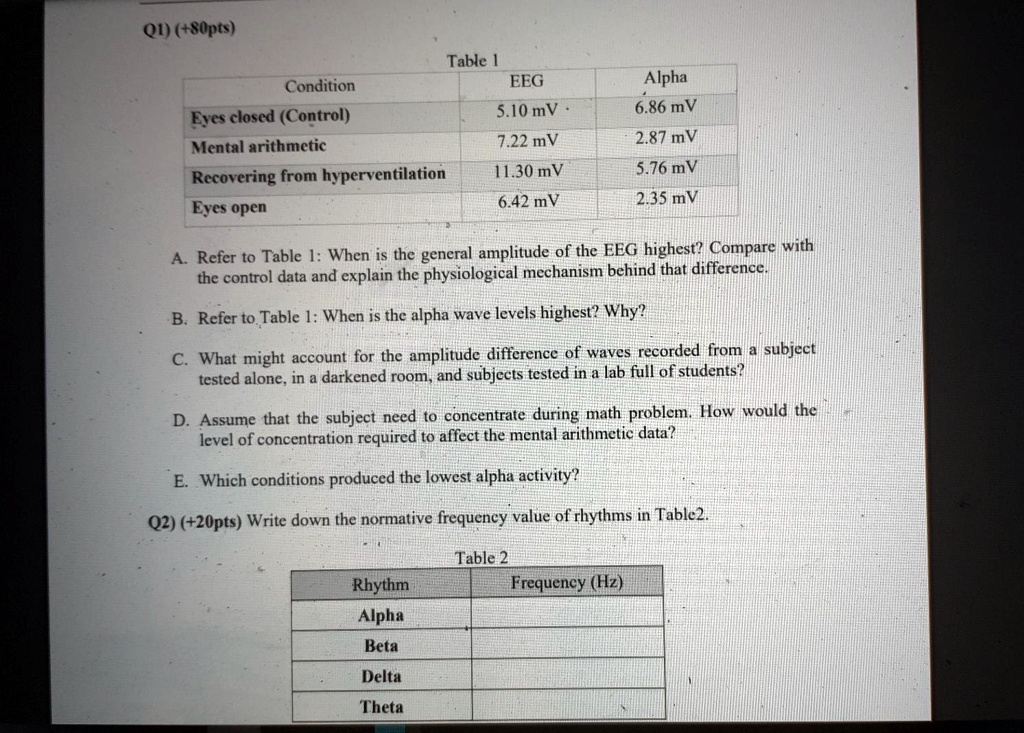 Q1) (+80pts)

Table 1

| Condition | EEG | Alpha |
|---|---|---|
| Eyes closed (Control) | 5.10 mV | 6.86 mV |
| Mental arithmetic | 7.22 mV | 2.87 mV |
| Recovering from hyperventilation | 11.30 mV | 5.76 mV |
| Eyes open | 6.42 mV | 2.35 mV |

A. Refer to Table 1: When is the general amplitude of the EEG highest? Compare with the control data and explain the physiological mechanism behind that difference.

B. Refer to Table 1: When is the alpha wave levels highest? Why?

C. What might account for the amplitude difference of waves recorded from a subject tested alone, in a darkened room, and subjects tested in a lab full of students?

D. Assume that the subject need to concentrate during math problem. How would the level of concentration required to affect the mental arithmetic data?

E. Which conditions produced the lowest alpha activity?

Q2) (+20pts) Write down the normative frequency value of rhythms in Table2.

Table 2

| Rhythm | Frequency (Hz) |
|---|---|
| Alpha | |
| Beta | |
| Delta | |
| Theta | |